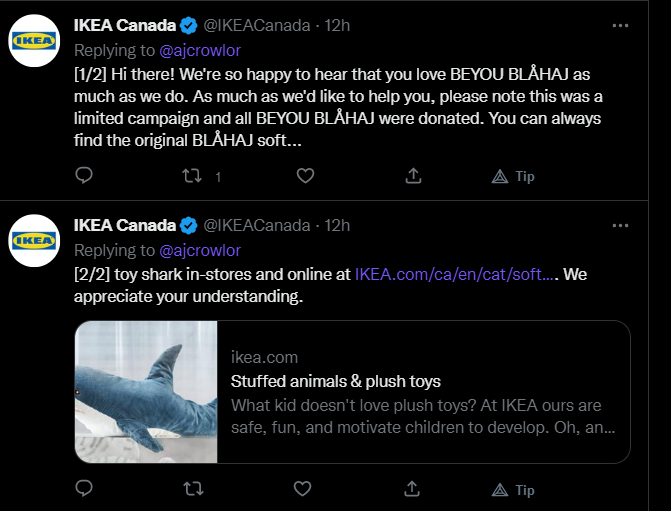 IKEA

IKEA Canada @IKEACanada · 12h
Replying to @ajcrowlor
[1/2] Hi there! We're so happy to hear that you love BEYOU BLÅHAJ as much as we do. As much as we'd like to help you, please note this was a limited campaign and all BEYOU BLÅHAJ were donated. You can always find the original BLÅHAJ soft...

1

Tip

IKEA

IKEA Canada @IKEACanada · 12h
Replying to @ajcrowlor
[2/2] toy shark in-stores and online at IKEA.com/ca/en/cat/soft.... We appreciate your understanding.

ikea.com
Stuffed animals & plush toys
What kid doesn't love plush toys? At IKEA ours are safe, fun, and motivate children to develop. Oh, an...

Tip